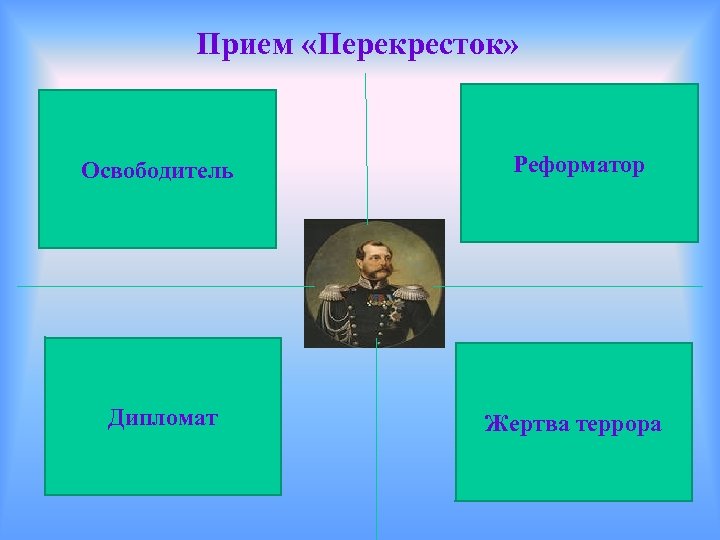 Прием «Перекресток»

Освободитель

Реформатор

Дипломат

Жертва террора